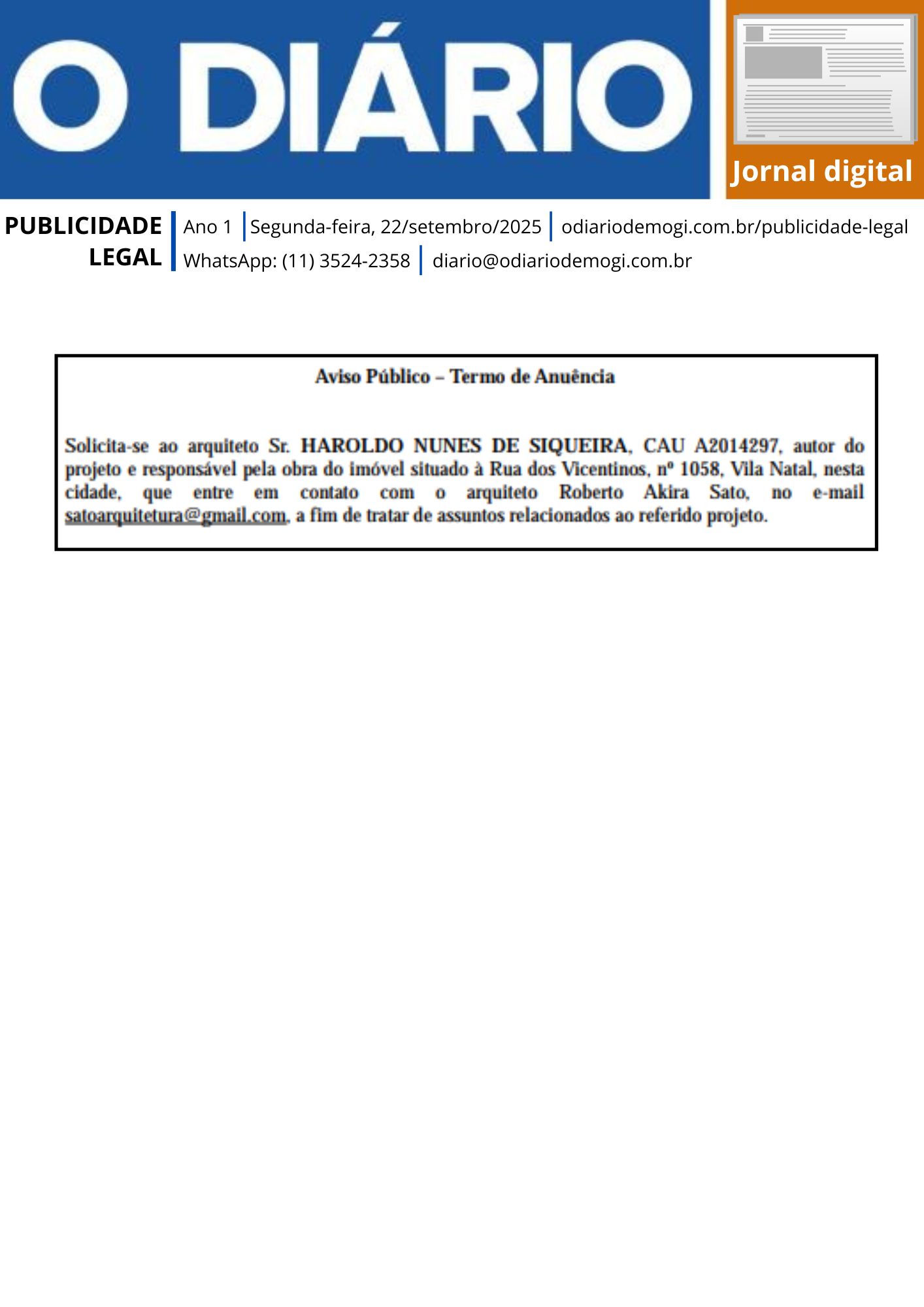 O DIÁRIO

Jornal digital

PUBLICIDADE LEGAL

Ano 1 | Segunda-feira, 22/setembro/2025 | odiariodemogi.com.br/publicidade-legal
WhatsApp: (11) 3524-2358 | diario@odiariodemogi.com.br

Aviso Público – Termo de Anuência

Solicita-se ao arquiteto Sr. HAROLDO NUNES DE SIQUEIRA, CAU A2014297, autor do projeto e responsável pela obra do imóvel situado à Rua dos Vicentinos, nº 1058, Vila Natal, nesta cidade, que entre em contato com o arquiteto Roberto Akira Sato, no e-mail satoarquitetura@gmail.com, a fim de tratar de assuntos relacionados ao referido projeto.